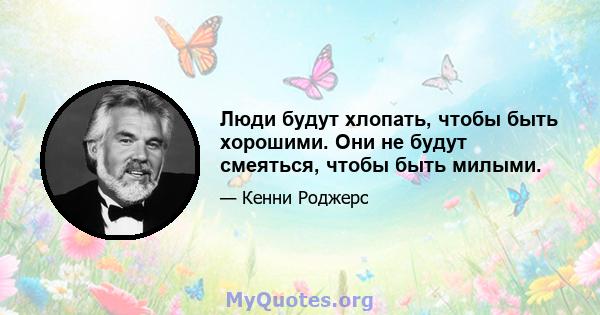 Люди будут хлопать, чтобы быть хорошими. Они не будут смеяться, чтобы быть милыми.

— Кенни Роджерс

MyQuotes.org